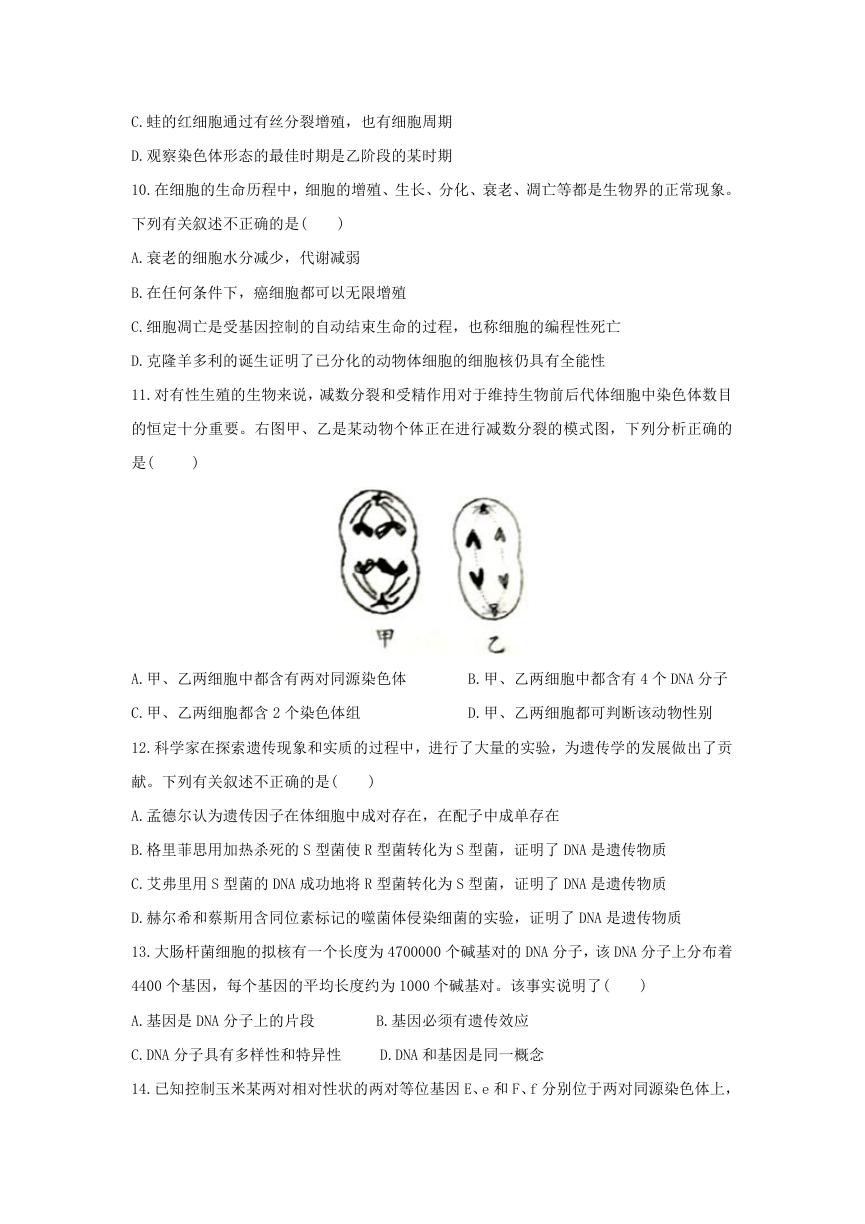 C.蛙的红细胞通过有丝分裂增殖，也有细胞周期

D.观察染色体形态的最佳时期是乙阶段的某时期

10.在细胞的生命历程中，细胞的增殖、生长、分化、衰老、凋亡等都是生物界的正常现象。下列有关叙述不正确的是(　　)

A.衰老的细胞水分减少，代谢减弱

B.在任何条件下，癌细胞都可以无限增殖

C.细胞凋亡是受基因控制的自动结束生命的过程，也称细胞的编程性死亡

D.克隆羊多利的诞生证明了已分化的动物体细胞的细胞核仍具有全能性

11.对有性生殖的生物来说，减数分裂和受精作用对于维持生物前后代体细胞中染色体数目的恒定十分重要。右图甲、乙是某动物个体正在进行减数分裂的模式图，下列分析正确的是(　　)

甲　乙

A.甲、乙两细胞中都含有两对同源染色体　　B.甲、乙两细胞中都含有 4 个 DNA 分子

C.甲、乙两细胞都含 2 个染色体组　　D.甲、乙两细胞都可判断该动物性别

12.科学家在探索遗传现象和实质的过程中，进行了大量的实验，为遗传学的发展做出了贡献。下列有关叙述不正确的是(　　)

A.孟德尔认为遗传因子在体细胞中成对存在，在配子中成单存在

B.格里菲思用加热杀死的 S 型菌使 R 型菌转化为 S 型菌，证明了 DNA 是遗传物质

C.艾弗里用 S 型菌的 DNA 成功地将 R 型菌转化为 S 型菌，证明了 DNA 是遗传物质

D.赫尔希和蔡斯用含同位素标记的噬菌体侵染细菌的实验，证明了 DNA 是遗传物质

13.大肠杆菌细胞的拟核有一个长度为 4700000 个碱基对的 DNA 分子，该 DNA 分子上分布着 4400 个基因，每个基因的平均长度约为 1000 个碱基对。该事实说明了(　　)

A.基因是 DNA 分子上的片段　　B.基因必须有遗传效应

C.DNA 分子具有多样性和特异性　　D.DNA 和基因是同一概念

14.已知控制玉米某两对相对性状的两对等位基因 E、e 和 F、f 分别位于两对同源染色体上，